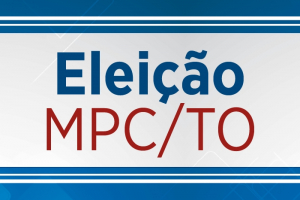 Eleição
MPC/TO